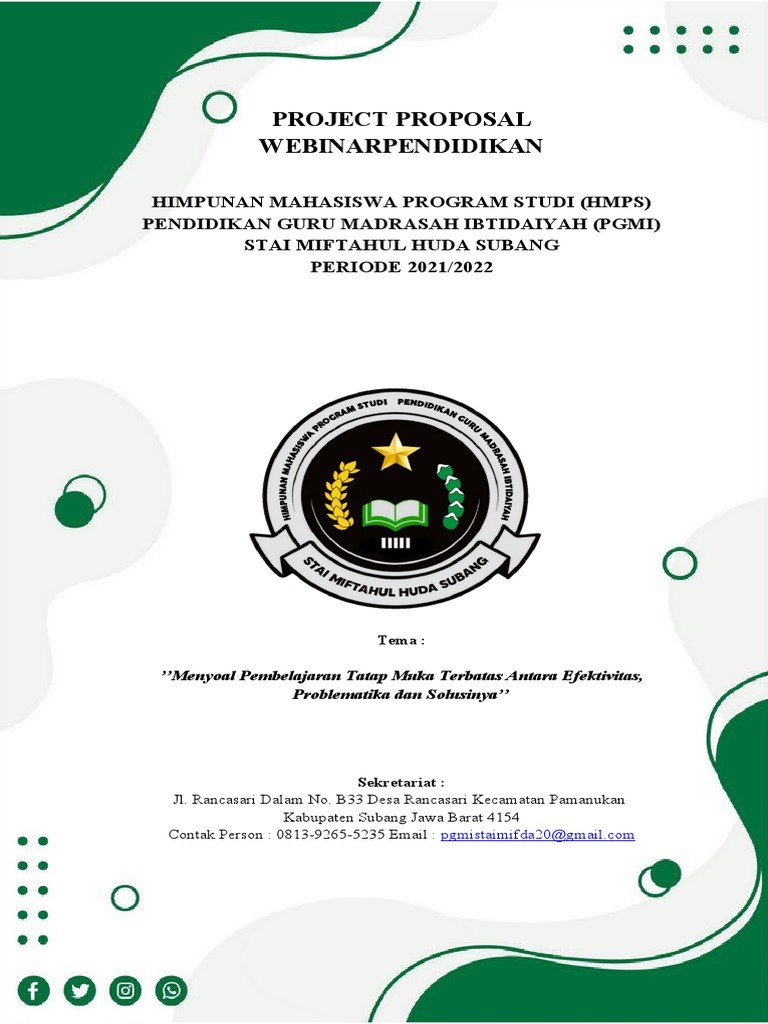 PROJECT PROPOSAL
WEBINARPENDIDIKAN

HIMPUNAN MAHASISWA PROGRAM STUDI (HMPS)
PENDIDIKAN GURU MADRASAH IBTIDAIYAH (PGMI)
STAI MIFTAHUL HUDA SUBANG
PERIODE 2021/2022

HIMPUNAN MAHASISWA PROGRAM STUDI PENDIDIKAN GURU MADRASAH IBTIDAIYAH
STAI MIFTAHUL HUDA SUBANG

Tema :

''Menyoal Pembelajaran Tatap Muka Terbatas Antara Efektivitas, Problematika dan Solusinya''

Sekretariat :
Jl. Rancasari Dalam No. B33 Desa Rancasari Kecamatan Pamanukan
Kabupaten Subang Jawa Barat 4154
Contak Person : 0813-9265-5235 Email : pgmistaimifda20@gmail.com